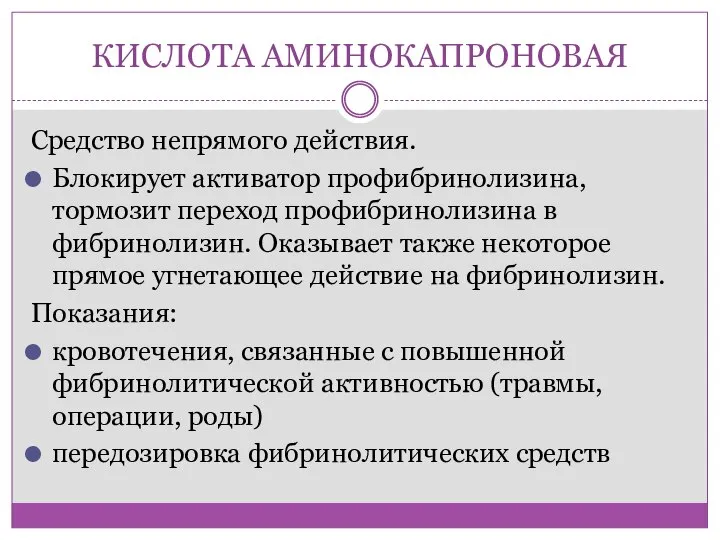 КИСЛОТА АМИНОКАПРОНОВАЯ

Средство непрямого действия.

Блокирует активатор профибринолизина, тормозит переход профибринолизина в фибринолизин. Оказывает также некоторое прямое угнетающее действие на фибринолизин.

Показания:

кровотечения, связанные с повышенной фибринолитической активностью (травмы, операции, роды)

передозировка фибринолитических средств